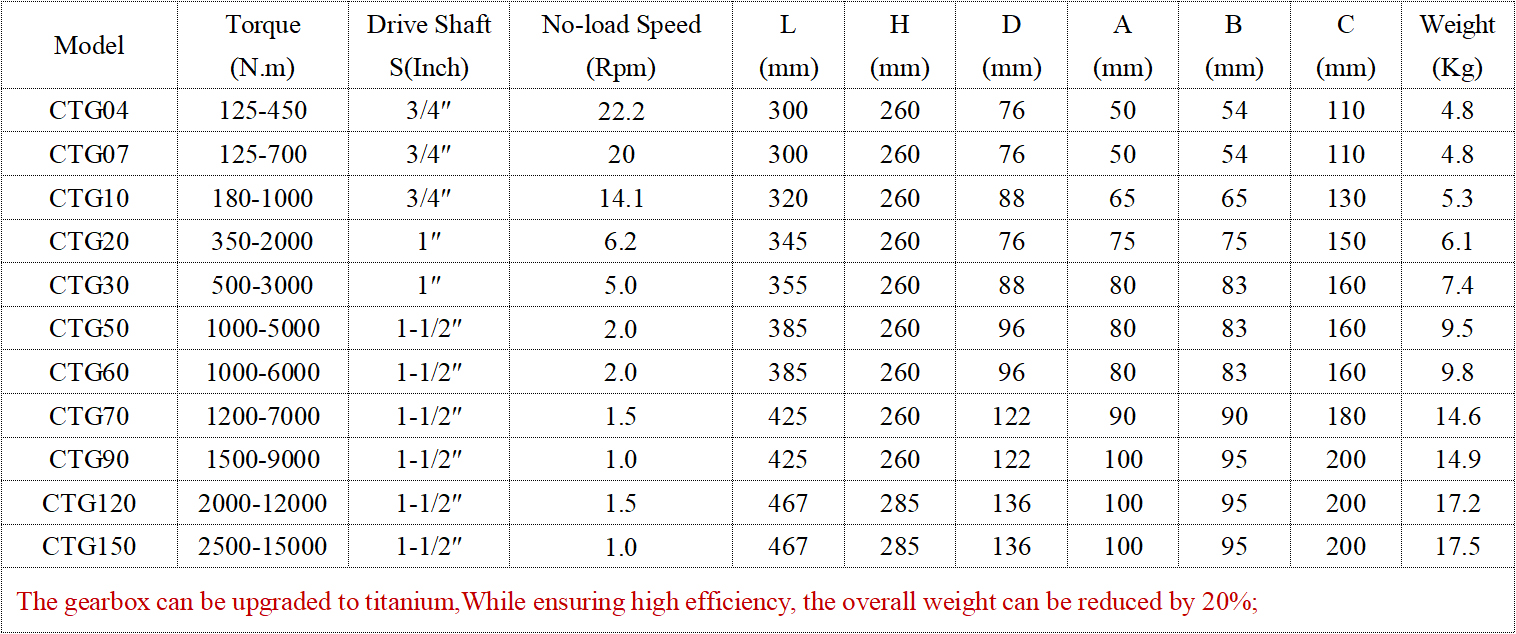 | Model | Torque (N.m) | Drive Shaft S(Inch) | No-load Speed (Rpm) | L (mm) | H (mm) | D (mm) | A (mm) | B (mm) | C (mm) | Weight (Kg) |
|---|---|---|---|---|---|---|---|---|---|---|
| CTG04 | 125-450 | 3/4″ | 22.2 | 300 | 260 | 76 | 50 | 54 | 110 | 4.8 |
| CTG07 | 125-700 | 3/4″ | 20 | 300 | 260 | 76 | 50 | 54 | 110 | 4.8 |
| CTG10 | 180-1000 | 3/4″ | 14.1 | 320 | 260 | 88 | 65 | 65 | 130 | 5.3 |
| CTG20 | 350-2000 | 1″ | 6.2 | 345 | 260 | 76 | 75 | 75 | 150 | 6.1 |
| CTG30 | 500-3000 | 1″ | 5.0 | 355 | 260 | 88 | 80 | 83 | 160 | 7.4 |
| CTG50 | 1000-5000 | 1-1/2″ | 2.0 | 385 | 260 | 96 | 80 | 83 | 160 | 9.5 |
| CTG60 | 1000-6000 | 1-1/2″ | 2.0 | 385 | 260 | 96 | 80 | 83 | 160 | 9.8 |
| CTG70 | 1200-7000 | 1-1/2″ | 1.5 | 425 | 260 | 122 | 90 | 90 | 180 | 14.6 |
| CTG90 | 1500-9000 | 1-1/2″ | 1.0 | 425 | 260 | 122 | 100 | 95 | 200 | 14.9 |
| CTG120 | 2000-12000 | 1-1/2″ | 1.5 | 467 | 285 | 136 | 100 | 95 | 200 | 17.2 |
| CTG150 | 2500-15000 | 1-1/2″ | 1.0 | 467 | 285 | 136 | 100 | 95 | 200 | 17.5 |

The gearbox can be upgraded to titanium,While ensuring high efficiency, the overall weight can be reduced by 20%;